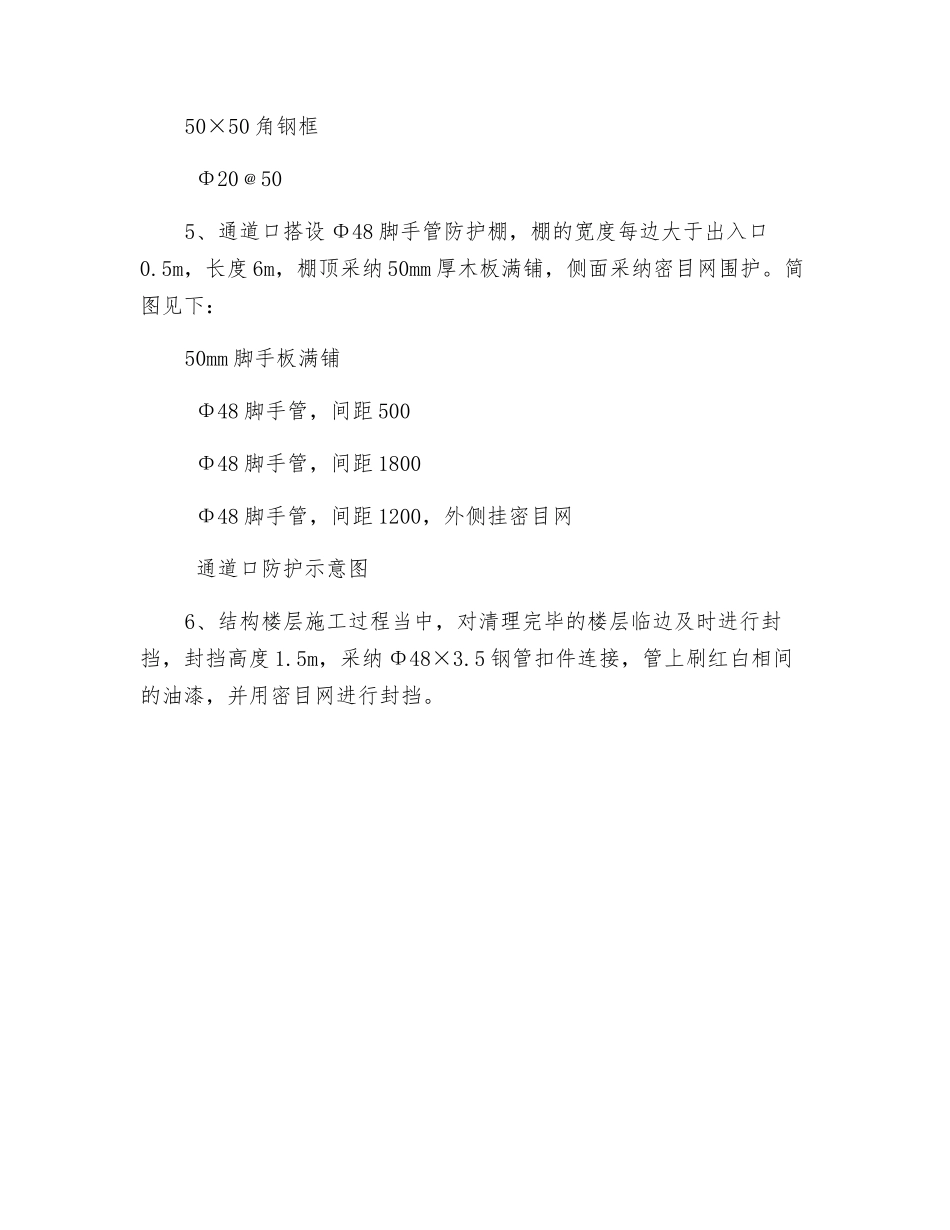 50×50 角钢框

Φ20＠50

5、通道口搭设 Φ48 脚手管防护棚，棚的宽度每边大于出入口 0.5m，长度 6m，棚顶采纳 50mm 厚木板满铺，侧面采纳密目网围护。简图见下：

50mm 脚手板满铺

Φ48 脚手管，间距 500

Φ48 脚手管，间距 1800

Φ48 脚手管，间距 1200，外侧挂密目网

通道口防护示意图

6、结构楼层施工过程当中，对清理完毕的楼层临边及时进行封挡，封挡高度 1.5m，采纳 Φ48×3.5 钢管扣件连接，管上刷红白相间的油漆，并用密目网进行封挡。